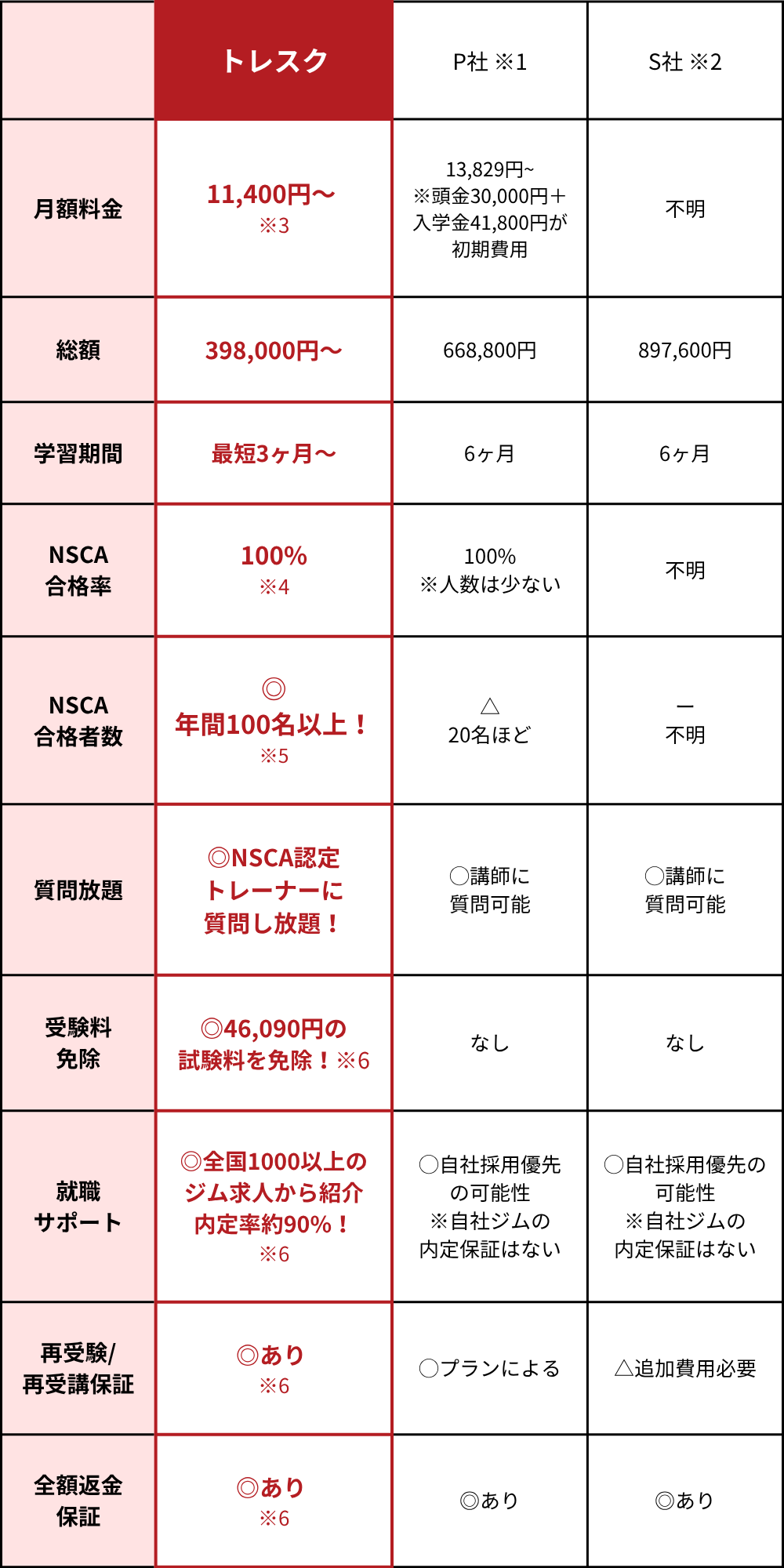 | | トレスク | P社 ※1 | S社 ※2 |
|---|---|---|---|
| 月額料金 | 11,400円〜 ※3 | 13,829円~ ※頭金30,000円＋入学金41,800円が初期費用 | 不明 |
| 総額 | 398,000円〜 | 668,800円 | 897,600円 |
| 学習期間 | 最短3ヶ月〜 | 6ヶ月 | 6ヶ月 |
| NSCA 合格率 | 100% ※4 | 100% ※人数は少ない | 不明 |
| NSCA 合格者数 | ◎ 年間100名以上！ ※5 | △ 20名ほど | ー 不明 |
| 質問放題 | ◎NSCA認定トレーナーに質問し放題！ | ○講師に質問可能 | ○講師に質問可能 |
| 受験料 免除 | ◎46,090円の試験料を免除！※6 | なし | なし |
| 就職 サポート | ◎全国1000以上のジム求人から紹介 内定率約90%！ ※6 | ○自社採用優先の可能性 ※自社ジムの内定保証はない | ○自社採用優先の可能性 ※自社ジムの内定保証はない |
| 再受験/ 再受講保証 | ◎あり ※6 | ○プランによる | △追加費用必要 |
| 全額返金 保証 | ◎あり ※6 | ◎あり | ◎あり |